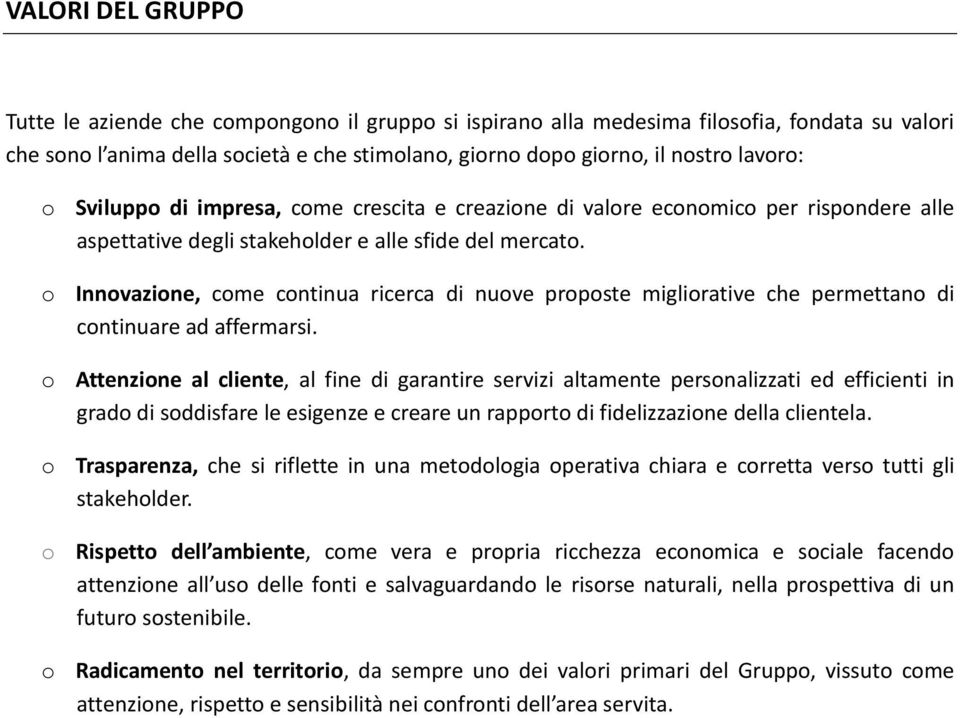 VALORI DEL GRUPPO

Tutte le aziende che compongono il gruppo si ispirano alla medesima filosofia, fondata su valori che sono l'anima della società e che stimolano, giorno dopo giorno, il nostro lavoro:

o Sviluppo di impresa, come crescita e creazione di valore economico per rispondere alle aspettative degli stakeholder e alle sfide del mercato.

o Innovazione, come continua ricerca di nuove proposte migliorative che permettano di continuare ad affermarsi.

o Attenzione al cliente, al fine di garantire servizi altamente personalizzati ed efficienti in grado di soddisfare le esigenze e creare un rapporto di fidelizzazione della clientela.

o Trasparenza, che si riflette in una metodologia operativa chiara e corretta verso tutti gli stakeholder.

o Rispetto dell'ambiente, come vera e propria ricchezza economica e sociale facendo attenzione all'uso delle fonti e salvaguardando le risorse naturali, nella prospettiva di un futuro sostenibile.

o Radicamento nel territorio, da sempre uno dei valori primari del Gruppo, vissuto come attenzione, rispetto e sensibilità nei confronti dell'area servita.